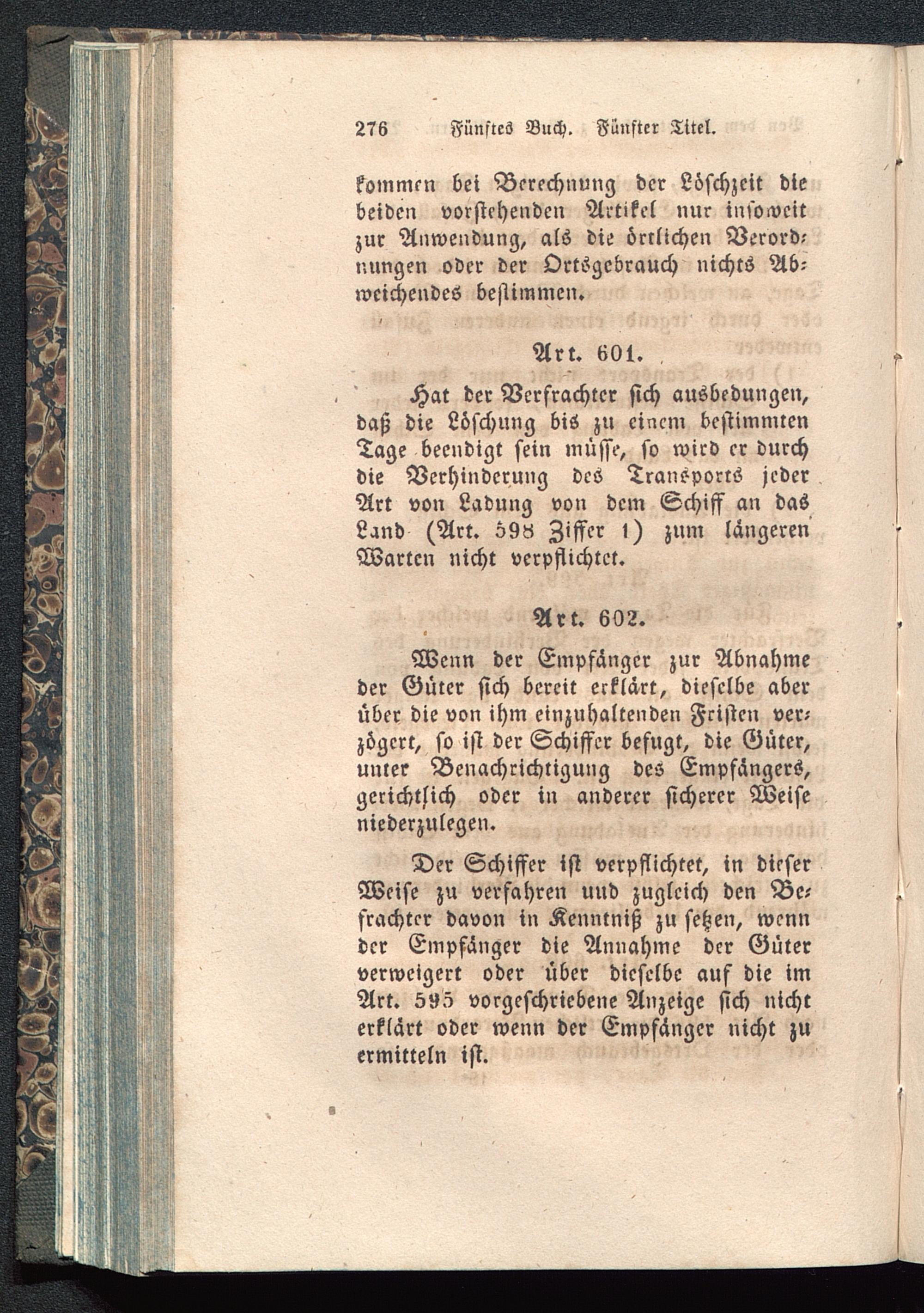 276 Fünftes Buch. Fünfter Titel.

kommen bei Berechnung der Löschzeit die beiden vorstehenden Artikel nur insoweit zur Anwendung, als die örtlichen Verordnungen oder der Ortsgebrauch nichts Abweichendes bestimmen.

Art. 601.

Hat der Verfrachter sich ausbedungen, daß die Löschung bis zu einem bestimmten Tage beendigt sein müsse, so wird er durch die Verhinderung des Transports jeder Art von Ladung von dem Schiff an das Land (Art. 598 Ziffer 1) zum längeren Warten nicht verpflichtet.

Art. 602.

Wenn der Empfänger zur Abnahme der Güter sich bereit erklärt, dieselbe aber über die von ihm einzuhaltenden Fristen verzögert, so ist der Schiffer befugt, die Güter, unter Benachrichtigung des Empfängers, gerichtlich oder in anderer sicherer Weise niederzulegen.

Der Schiffer ist verpflichtet, in dieser Weise zu verfahren und zugleich den Befrachter davon in Kenntniß zu setzen, wenn der Empfänger die Annahme der Güter verweigert oder über dieselbe auf die im Art. 595 vorgeschriebene Anzeige sich nicht erklärt oder wenn der Empfänger nicht zu ermitteln ist.